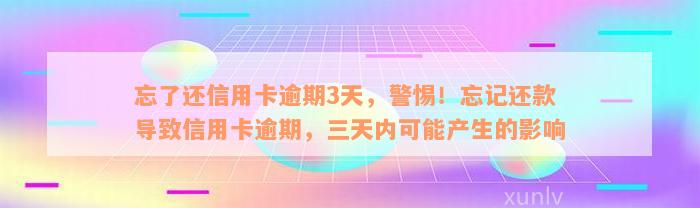 忘了还信用卡逾期3天，警惕！忘记还款导致信用卡逾期，三天内可能产生的影响

xunlv